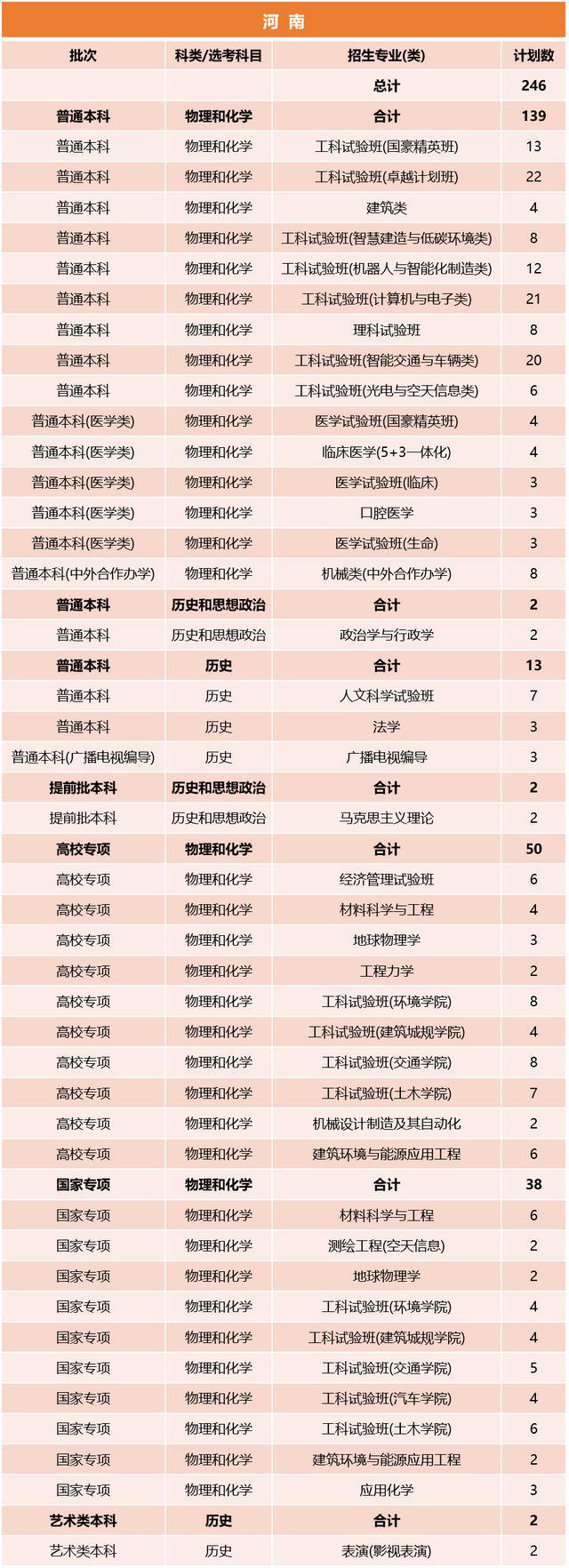 河南

| 批次 | 科类/选考科目 | 招生专业(类) | 计划数 |
|---|---|---|---|
| | | 总计 | 246 |
| 普通本科 | 物理和化学 | 合计 | 139 |
| 普通本科 | 物理和化学 | 工科试验班(国豪精英班) | 13 |
| 普通本科 | 物理和化学 | 工科试验班(卓越计划班) | 22 |
| 普通本科 | 物理和化学 | 建筑类 | 4 |
| 普通本科 | 物理和化学 | 工科试验班(智慧建造与低碳环境类) | 8 |
| 普通本科 | 物理和化学 | 工科试验班(机器人与智能化制造类) | 12 |
| 普通本科 | 物理和化学 | 工科试验班(计算机与电子类) | 21 |
| 普通本科 | 物理和化学 | 理科试验班 | 8 |
| 普通本科 | 物理和化学 | 工科试验班(智能交通与车辆类) | 20 |
| 普通本科 | 物理和化学 | 工科试验班(光电与空天信息类) | 6 |
| 普通本科(医学类) | 物理和化学 | 医学试验班(国豪精英班) | 4 |
| 普通本科(医学类) | 物理和化学 | 临床医学(5+3一体化) | 4 |
| 普通本科(医学类) | 物理和化学 | 医学试验班(临床) | 3 |
| 普通本科(医学类) | 物理和化学 | 口腔医学 | 3 |
| 普通本科(医学类) | 物理和化学 | 医学试验班(生命) | 3 |
| 普通本科(中外合作办学) | 物理和化学 | 机械类(中外合作办学) | 8 |
| 普通本科 | 历史和思想政治 | 合计 | 2 |
| 普通本科 | 历史和思想政治 | 政治学与行政学 | 2 |
| 普通本科 | 历史 | 合计 | 13 |
| 普通本科 | 历史 | 人文科学试验班 | 7 |
| 普通本科 | 历史 | 法学 | 3 |
| 普通本科(广播电视编导) | 历史 | 广播电视编导 | 3 |
| 提前批本科 | 历史和思想政治 | 合计 | 2 |
| 提前批本科 | 历史和思想政治 | 马克思主义理论 | 2 |
| 高校专项 | 物理和化学 | 合计 | 50 |
| 高校专项 | 物理和化学 | 经济管理试验班 | 6 |
| 高校专项 | 物理和化学 | 材料科学与工程 | 4 |
| 高校专项 | 物理和化学 | 地球物理学 | 3 |
| 高校专项 | 物理和化学 | 工程力学 | 2 |
| 高校专项 | 物理和化学 | 工科试验班(环境学院) | 8 |
| 高校专项 | 物理和化学 | 工科试验班(建筑城规学院) | 4 |
| 高校专项 | 物理和化学 | 工科试验班(交通学院) | 8 |
| 高校专项 | 物理和化学 | 工科试验班(土木学院) | 7 |
| 高校专项 | 物理和化学 | 机械设计制造及其自动化 | 2 |
| 高校专项 | 物理和化学 | 建筑环境与能源应用工程 | 6 |
| 国家专项 | 物理和化学 | 合计 | 38 |
| 国家专项 | 物理和化学 | 材料科学与工程 | 6 |
| 国家专项 | 物理和化学 | 测绘工程(空天信息) | 2 |
| 国家专项 | 物理和化学 | 地球物理学 | 2 |
| 国家专项 | 物理和化学 | 工科试验班(环境学院) | 4 |
| 国家专项 | 物理和化学 | 工科试验班(建筑城规学院) | 4 |
| 国家专项 | 物理和化学 | 工科试验班(交通学院) | 5 |
| 国家专项 | 物理和化学 | 工科试验班(汽车学院) | 4 |
| 国家专项 | 物理和化学 | 工科试验班(土木学院) | 6 |
| 国家专项 | 物理和化学 | 建筑环境与能源应用工程 | 2 |
| 国家专项 | 物理和化学 | 应用化学 | 3 |
| 艺术类本科 | 历史 | 合计 | 2 |
| 艺术类本科 | 历史 | 表演(影视表演) | 2 |